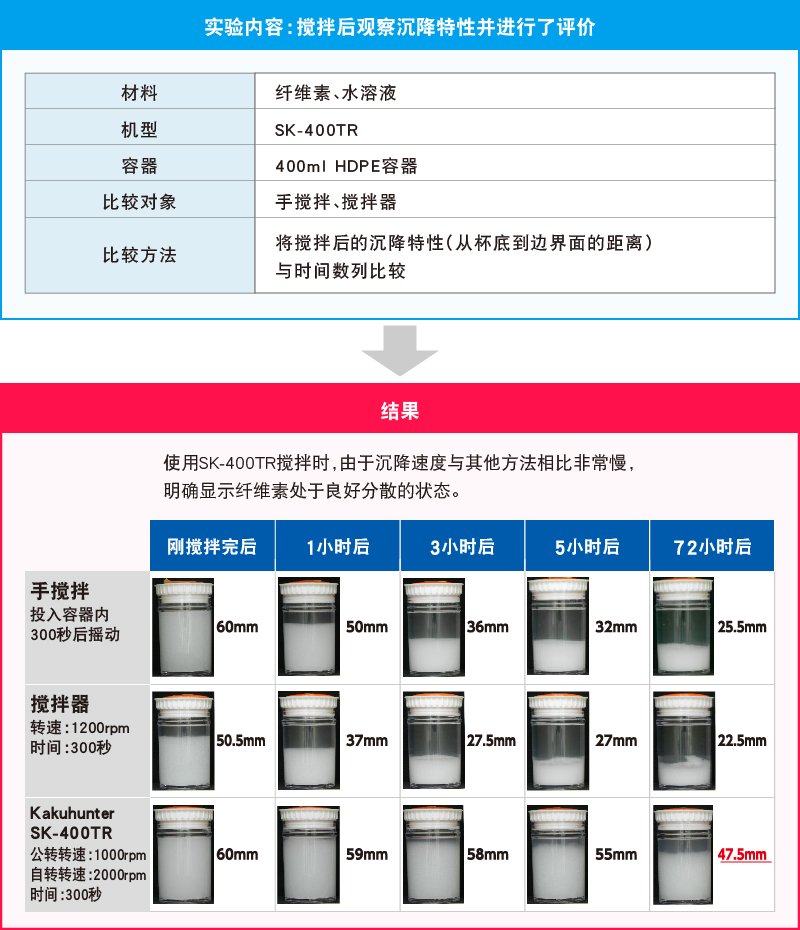 实验内容：搅拌后观察沉降特性并进行了评价

| 材料 | 纤维素、水溶液 |
|---|---|
| 机型 | SK-400TR |
| 容器 | 400ml HDPE容器 |
| 比较对象 | 手搅拌、搅拌器 |
| 比较方法 | 将搅拌后的沉降特性（从杯底到边界面的距离）与时间数列比较 |

结果

使用SK-400TR搅拌时，由于沉降速度与其他方法相比非常慢，明确显示纤维素处于良好分散的状态。

| | 刚搅拌完后 | 1小时后 | 3小时后 | 5小时后 | 72小时后 |
|---|---|---|---|---|---|
| 手搅拌 投入容器内 300秒后摇动 | 60mm | 50mm | 36mm | 32mm | 25.5mm |
| 搅拌器 转速：1200rpm 时间：300秒 | 50.5mm | 37mm | 27.5mm | 27mm | 22.5mm |
| Kakuhunter SK-400TR 公转转速：1000rpm 自转转速：2000rpm 时间：300秒 | 60mm | 59mm | 58mm | 55mm | 47.5mm |